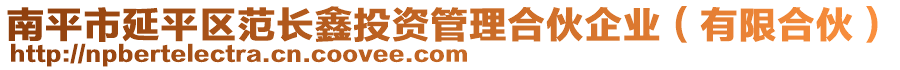 南平市延平区范长鑫投资管理合伙企业（有限合伙）
http://npbertelectra.cn.coovee.com